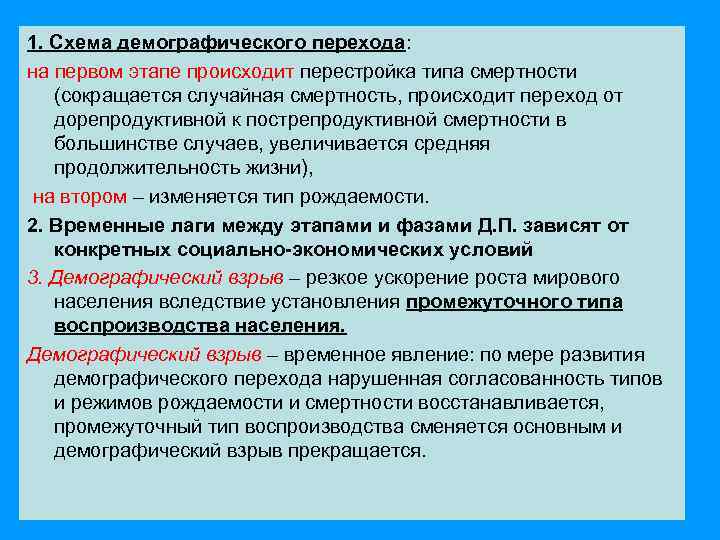 1. Схема демографического перехода:

на первом этапе происходит перестройка типа смертности (сокращается случайная смертность, происходит переход от дорепродуктивной к пострепродуктивной смертности в большинстве случаев, увеличивается средняя продолжительность жизни),

на втором – изменяется тип рождаемости.

2. Временные лаги между этапами и фазами Д.П. зависят от конкретных социально-экономических условий

3. Демографический взрыв – резкое ускорение роста мирового населения вследствие установления промежуточного типа воспроизводства населения.

Демографический взрыв – временное явление: по мере развития демографического перехода нарушенная согласованность типов и режимов рождаемости и смертности восстанавливается, промежуточный тип воспроизводства сменяется основным и демографический взрыв прекращается.